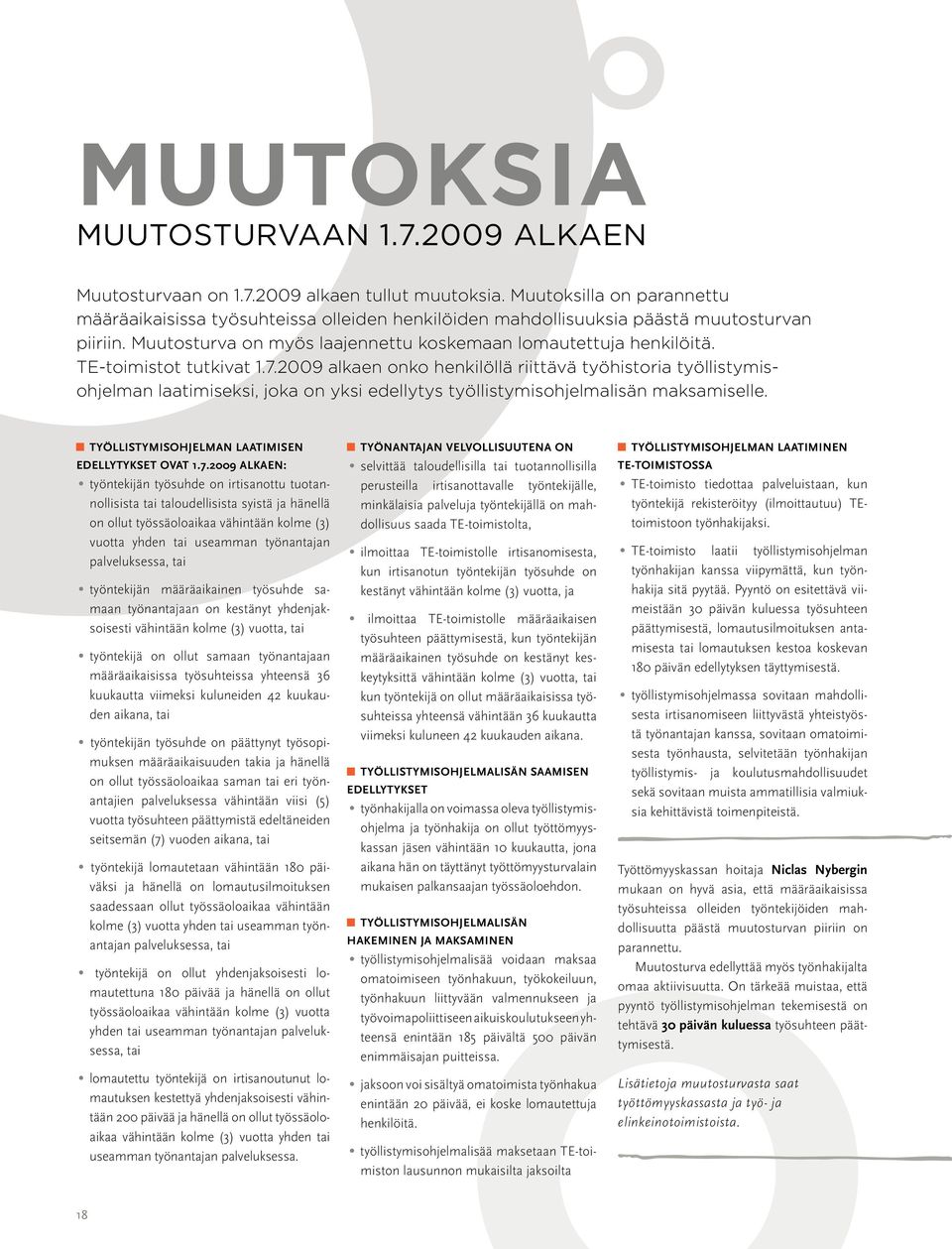 MUUTOKSIA

MUUTOSTURVAAN 1.7.2009 ALKAEN

Muutosturvaan on 1.7.2009 alkaen tullut muutoksia. Muutoksilla on parannettu määräaikaisissa työsuhteissa olleiden henkilöiden mahdollisuuksia päästä muutosturvan piiriin. Muutosturva on myös laajennettu koskemaan lomautettuja henkilöitä. TE-toimistot tutkivat 1.7.2009 alkaen onko henkilöllä riittävä työhistoria työllistymisohjelman laatimiseksi, joka on yksi edellytys työllistymisohjelmalisän maksamiselle.

TYÖLLISTYMISOHJELMAN LAATIMISEN EDELLYTYKSET OVAT 1.7.2009 ALKAEN:

• työntekijän työsuhde on irtisanottu tuotannollisista tai taloudellisista syistä ja hänellä on ollut työssäoloaikaa vähintään kolme (3) vuotta yhden tai useamman työnantajan palveluksessa, tai

• työntekijän määräaikainen työsuhde samaan työnantajaan on kestänyt yhdenjaksoisesti vähintään kolme (3) vuotta, tai

• työntekijä on ollut samaan työnantajaan määräaikaisissa työsuhteissa yhteensä 36 kuukautta viimeksi kuluneiden 42 kuukauden aikana, tai

• työntekijän työsuhde on päättynyt työsopimuksen määräaikaisuuden takia ja hänellä on ollut työssäoloaikaa saman tai eri työnantajien palveluksessa vähintään viisi (5) vuotta työsuhteen päättymistä edeltäneiden seitsemän (7) vuoden aikana, tai

• työntekijä lomautetaan vähintään 180 päiväksi ja hänellä on lomautusilmoituksen saadessaan ollut työssäoloaikaa vähintään kolme (3) vuotta yhden tai useamman työnantajan palveluksessa, tai

• työntekijä on ollut yhdenjaksoisesti lomautettuna 180 päivää ja hänellä on ollut työssäoloaikaa vähintään kolme (3) vuotta yhden tai useamman työnantajan palveluksessa, tai

• lomautettu työntekijä on irtisanoutunut lomautuksen kestettyä yhdenjaksoisesti vähintään 200 päivää ja hänellä on ollut työssäoloaikaa vähintään kolme (3) vuotta yhden tai useamman työnantajan palveluksessa.

TYÖNANTAJAN VELVOLLISUUTENA ON

• selvittää taloudellisilla tai tuotannollisilla perusteilla irtisanottavalle työntekijälle, minkälaisia palveluja työntekijällä on mahdollisuus saada TE-toimistolta,

• ilmoittaa TE-toimistolle irtisanomisesta, kun irtisanotun työntekijän työsuhde on kestänyt vähintään kolme (3) vuotta, ja

• ilmoittaa TE-toimistolle määräaikaisen työsuhteen päättymisestä, kun työntekijän määräaikainen työsuhde on kestänyt keskeytyksittä vähintään kolme (3) vuotta, tai kun työntekijä on ollut määräaikaisissa työsuhteissa yhteensä vähintään 36 kuukautta viimeksi kuluneen 42 kuukauden aikana.

TYÖLLISTYMISOHJELMALISÄN SAAMISEN EDELLYTYKSET

• työnhakijalla on voimassa oleva työllistymisohjelma ja työnhakija on ollut työttömyyskassan jäsen vähintään 10 kuukautta, jona aikana hän on täyttänyt työttömyysturvalain mukaisen palkansaajan työssäoloehdon.

TYÖLLISTYMISOHJELMALISÄN HAKEMINEN JA MAKSAMINEN

• työllistymisohjelmalisää voidaan maksaa omatoimiseen työnhakuun, työkokeiluun, työnhakuun liittyvään valmennukseen ja työvoimapoliittiseen aikuiskoulutukseen yhteensä enintään 185 päivältä 500 päivän enimmäisajan puitteissa.

• jaksoon voi sisältyä omatoimista työnhakua enintään 20 päivää, ei koske lomautettuja henkilöitä.

• työllistymisohjelmalisää maksetaan TE-toimiston lausunnon mukaisilta jaksoilta

TYÖLLISTYMISOHJELMAN LAATIMINEN TE-TOIMISTOSSA

• TE-toimisto tiedottaa palveluistaan, kun työntekijä rekisteröityy (ilmoittautuu) TE-toimistoon työnhakijaksi.

• TE-toimisto laatii työllistymisohjelman työnhakijan kanssa viipymättä, kun työnhakija sitä pyytää. Pyyntö on esitettävä viimeistään 30 päivän kuluessa työsuhteen päättymisestä, lomautusilmoituksen antamisesta tai lomautuksen kestoa koskevan 180 päivän edellytyksen täyttymisestä.

• työllistymisohjelmassa sovitaan mahdollisesta irtisanomiseen liittyvästä yhteistyöstä työnantajan kanssa, sovitaan omatoimisesta työnhausta, selvitetään työnhakijan työllistymis- ja koulutusmahdollisuudet sekä sovitaan muista ammatillisia valmiuksia kehittävistä toimenpiteistä.

Työttömyyskassan hoitaja Niclas Nybergin mukaan on hyvä asia, että määräaikaisissa työsuhteissa olleiden työntekijöiden mahdollisuutta päästä muutosturvan piiriin on parannettu.

Muutosturva edellyttää myös työnhakijalta omaa aktiivisuutta. On tärkeää muistaa, että pyyntö työllistymisohjelman tekemisestä on tehtävä 30 päivän kuluessa työsuhteen päättymisestä.

Lisätietoja muutosturvasta saat työttömyyskassasta ja työ- ja elinkeinotoimistoista.

18